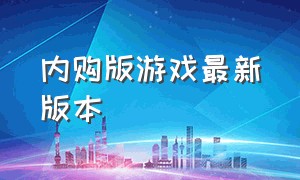 内购版游戏最新版本